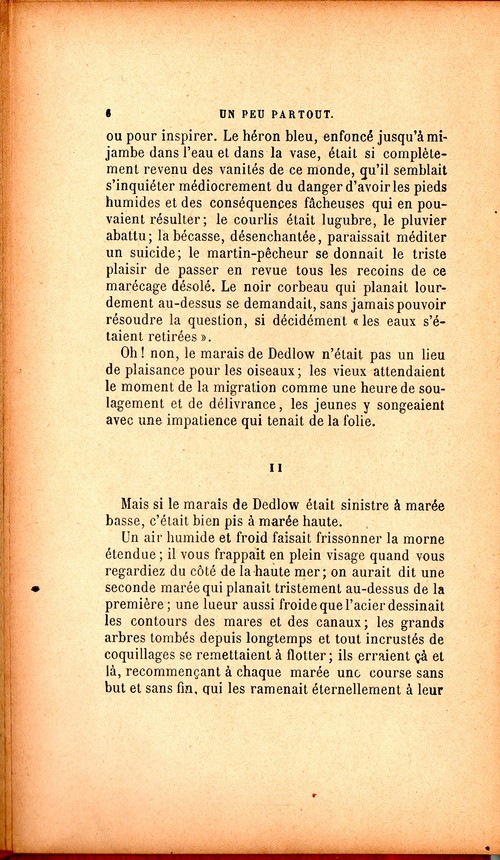 6 UN PEU PARTOUT.

ou pour inspirer. Le héron bleu, enfoncé jusqu'à mi-jambe dans l'eau et dans la vase, était si complètement revenu des vanités de ce monde, qu'il semblait s'inquiéter médiocrement du danger d'avoir les pieds humides et des conséquences fâcheuses qui en pouvaient résulter; le courlis était lugubre, le pluvier abattu; la bécasse, désenchantée, paraissait méditer un suicide; le martin-pêcheur se donnait le triste plaisir de passer en revue tous les recoins de ce marécage désolé. Le noir corbeau qui planait lourdement au-dessus se demandait, sans jamais pouvoir résoudre la question, si décidément « les eaux s'étaient retirées ».

Oh! non, le marais de Dedlow n'était pas un lieu de plaisance pour les oiseaux; les vieux attendaient le moment de la migration comme une heure de soulagement et de délivrance, les jeunes y songeaient avec une impatience qui tenait de la folie.

II

Mais si le marais de Dedlow était sinistre à marée basse, c'était bien pis à marée haute.

Un air humide et froid faisait frissonner la morne étendue; il vous frappait en plein visage quand vous regardiez du côté de la haute mer; on aurait dit une seconde marée qui planait tristement au-dessus de la première; une lueur aussi froide que l'acier dessinait les contours des mares et des canaux; les grands arbres tombés depuis longtemps et tout incrustés de coquillages se remettaient à flotter; ils erraient çà et là, recommençant à chaque marée une course sans but et sans fin, qui les ramenait éternellement à leur